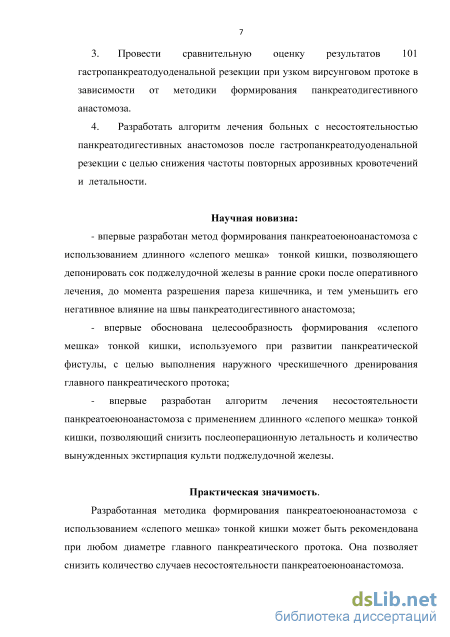 7

3. Провести сравнительную оценку результатов 101 гастропанкреатодуоденальной резекции при узком вирсунговом протоке в зависимости от методики формирования панкреатодигестивного анастомоза.

4. Разработать алгоритм лечения больных с несостоятельностью панкреатодигестивных анастомозов после гастропанкреатодуоденальной резекции с целью снижения частоты повторных аррозивных кровотечений и летальности.

Научная новизна:

- впервые разработан метод формирования панкреатоеюноанастомоза с использованием длинного «слепого мешка» тонкой кишки, позволяющего депонировать сок поджелудочной железы в ранние сроки после оперативного лечения, до момента разрешения пареза кишечника, и тем уменьшить его негативное влияние на швы панкреатодигестивного анастомоза;

- впервые обоснована целесообразность формирования «слепого мешка» тонкой кишки, используемого при развитии панкреатической фистулы, с целью выполнения наружного чрескишечного дренирования главного панкреатического протока;

- впервые разработан алгоритм лечения несостоятельности панкреатоеюноанастомоза с применением длинного «слепого мешка» тонкой кишки, позволяющий снизить послеоперационную летальность и количество вынужденных экстирпация культи поджелудочной железы.

Практическая значимость.

Разработанная методика формирования панкреатоеюноанастомоза с использованием «слепого мешка» тонкой кишки может быть рекомендована при любом диаметре главного панкреатического протока. Она позволяет снизить количество случаев несостоятельности панкреатоеюноанастомоза.

dsLib.net
библиотека диссертаций